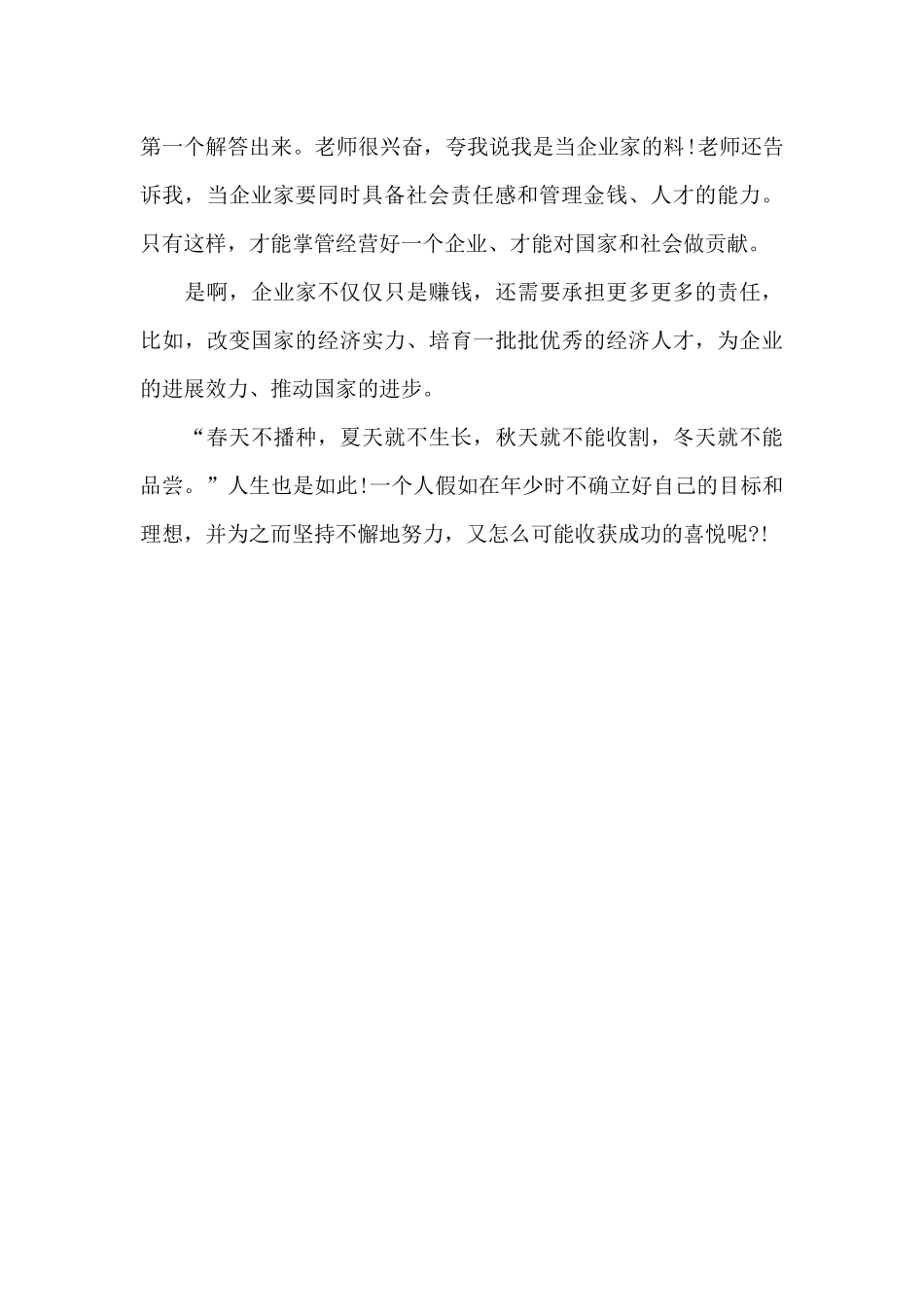 第一个解答出来。老师很兴奋，夸我说我是当企业家的料!老师还告诉我，当企业家要同时具备社会责任感和管理金钱、人才的能力。只有这样，才能掌管经营好一个企业、才能对国家和社会做贡献。

是啊，企业家不仅仅只是赚钱，还需要承担更多更多的责任，比如，改变国家的经济实力、培育一批批优秀的经济人才，为企业的进展效力、推动国家的进步。

“春天不播种，夏天就不生长，秋天就不能收割，冬天就不能品尝。”人生也是如此!一个人假如在年少时不确立好自己的目标和理想，并为之而坚持不懈地努力，又怎么可能收获成功的喜悦呢?!